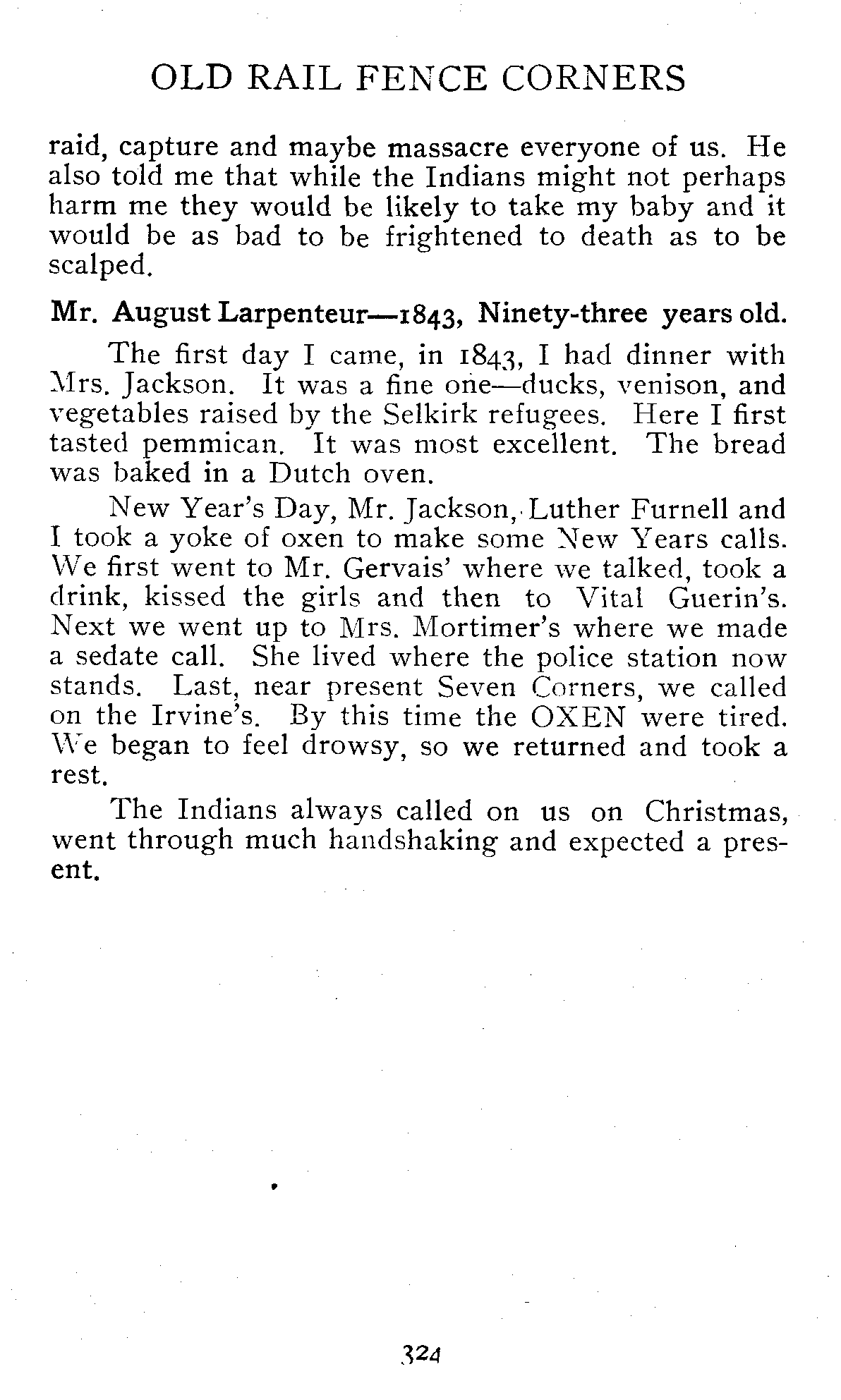 OLD RAIL FENCE CORNERS

raid, capture and maybe massacre everyone of us. He also told me that while the Indians might not perhaps harm me they would be likely to take my baby and it would be as bad to be frightened to death as to be scalped.

Mr. August Larpenteur—1843, Ninety-three years old.

The first day I came, in 1843, I had dinner with Mrs. Jackson. It was a fine one—ducks, venison, and vegetables raised by the Selkirk refugees. Here I first tasted pemmican. It was most excellent. The bread was baked in a Dutch oven.

New Year's Day, Mr. Jackson, Luther Furnell and I took a yoke of oxen to make some New Years calls. We first went to Mr. Gervais' where we talked, took a drink, kissed the girls and then to Vital Guerin's. Next we went up to Mrs. Mortimer's where we made a sedate call. She lived where the police station now stands. Last, near present Seven Corners, we called on the Irvine's. By this time the OXEN were tired. We began to feel drowsy, so we returned and took a rest.

The Indians always called on us on Christmas, went through much handshaking and expected a present.

324